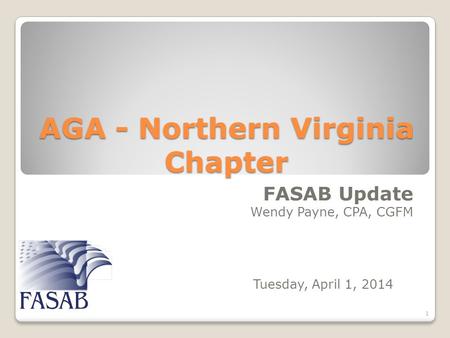 AGA - Northern Virginia Chapter

FASAB Update
Wendy Payne, CPA, CGFM

FASAB

Tuesday, April 1, 2014

1